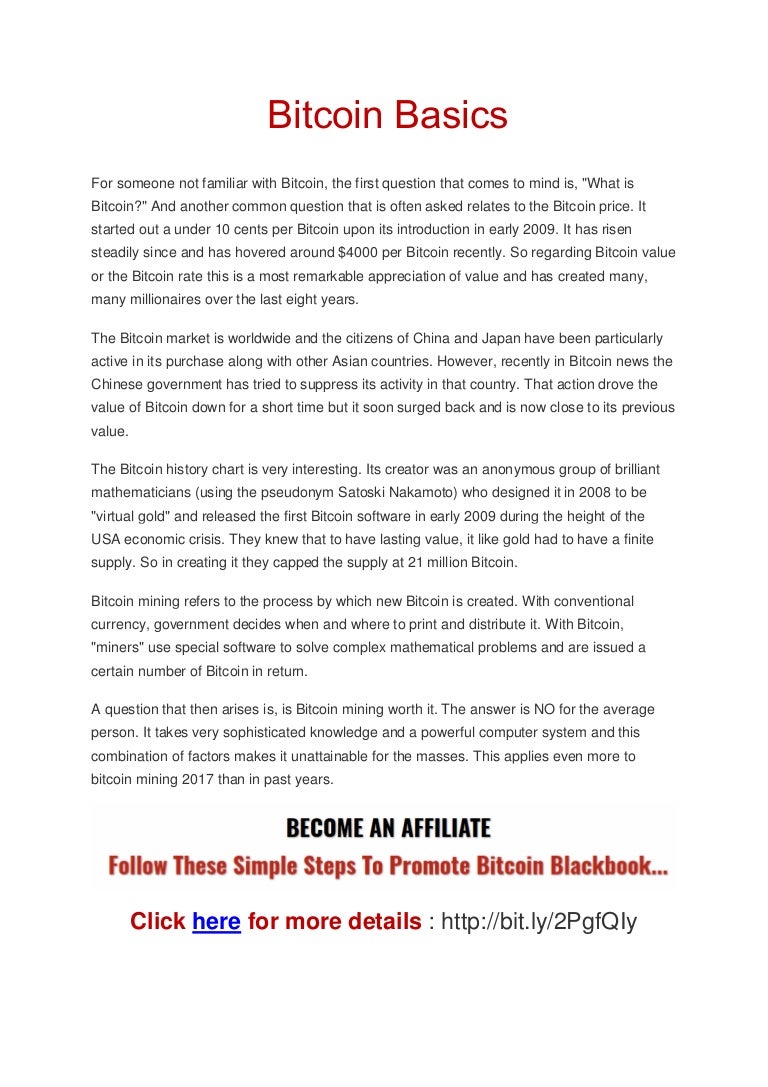 Bitcoin Basics

For someone not familiar with Bitcoin, the first question that comes to mind is, "What is Bitcoin?" And another common question that is often asked relates to the Bitcoin price. It started out a under 10 cents per Bitcoin upon its introduction in early 2009. It has risen steadily since and has hovered around $4000 per Bitcoin recently. So regarding Bitcoin value or the Bitcoin rate this is a most remarkable appreciation of value and has created many, many millionaires over the last eight years.

The Bitcoin market is worldwide and the citizens of China and Japan have been particularly active in its purchase along with other Asian countries. However, recently in Bitcoin news the Chinese government has tried to suppress its activity in that country. That action drove the value of Bitcoin down for a short time but it soon surged back and is now close to its previous value.

The Bitcoin history chart is very interesting. Its creator was an anonymous group of brilliant mathematicians (using the pseudonym Satoski Nakamoto) who designed it in 2008 to be "virtual gold" and released the first Bitcoin software in early 2009 during the height of the USA economic crisis. They knew that to have lasting value, it like gold had to have a finite supply. So in creating it they capped the supply at 21 million Bitcoin.

Bitcoin mining refers to the process by which new Bitcoin is created. With conventional currency, government decides when and where to print and distribute it. With Bitcoin, "miners" use special software to solve complex mathematical problems and are issued a certain number of Bitcoin in return.

A question that then arises is, is Bitcoin mining worth it. The answer is NO for the average person. It takes very sophisticated knowledge and a powerful computer system and this combination of factors makes it unattainable for the masses. This applies even more to bitcoin mining 2017 than in past years.

BECOME AN AFFILIATE
Follow These Simple Steps To Promote Bitcoin Blackbook...

Click here for more details : http://bit.ly/2PgfQIy